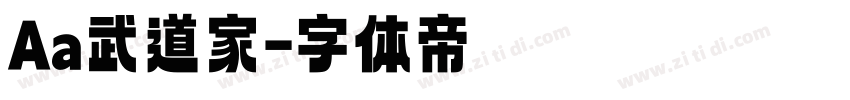 Aa武道家-字体帝

www.zi ti di.com www.zi ti di.com www.zi ti di.com www.zi ti di.com